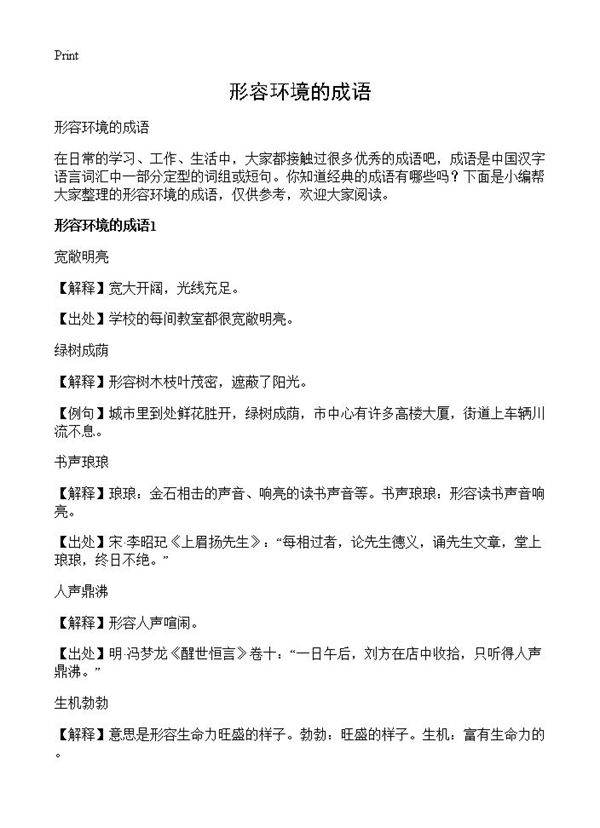 Print

形容环境的成语

形容环境的成语

在日常的学习、工作、生活中，大家都接触过很多优秀的成语吧，成语是中国汉字语言词汇中一部分定型的词组或短句。你知道经典的成语有哪些吗？下面是小编帮大家整理的形容环境的成语，仅供参考，欢迎大家阅读。

形容环境的成语1

宽敞明亮

【解释】宽大开阔，光线充足。

【出处】学校的每间教室都很宽敞明亮。

绿树成荫

【解释】形容树木枝叶茂密，遮蔽了阳光。

【例句】城市里到处鲜花胜开，绿树成荫，市中心有许多高楼大厦，街道上车辆川流不息。

书声琅琅

【解释】琅琅：金石相击的声音、响亮的读书声音等。书声琅琅：形容读书声音响亮。

【出处】宋·李昭玘《上眉扬先生》：“每相过者，论先生德义，诵先生文章，堂上琅琅，终日不绝。”

人声鼎沸

【解释】形容人声喧闹。

【出处】明·冯梦龙《醒世恒言》卷十：“一日午后，刘方在店中收拾，只听得人声鼎沸。”

生机勃勃

【解释】意思是形容生命力旺盛的样子。勃勃：旺盛的样子。生机：富有生命力的。